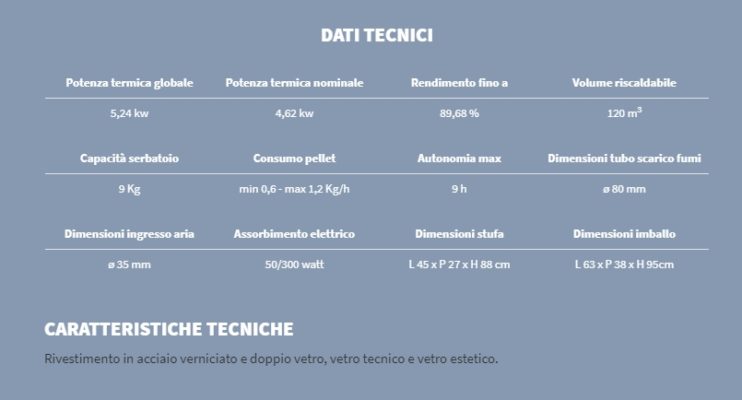 DATI TECNICI

| Potenza termica globale | Potenza termica nominale | Rendimento fino a | Volume riscaldabile |
|---|---|---|---|
| 5,24 kw | 4,62 kw | 89,68 % | 120 $m^3$ |

| Capacità serbatoio | Consumo pellet | Autonomia max | Dimensioni tubo scarico fumi |
|---|---|---|---|
| 9 Kg | min 0,6 - max 1,2 Kg/h | 9 h | ø 80 mm |

| Dimensioni ingresso aria | Assorbimento elettrico | Dimensioni stufa | Dimensioni imballo |
|---|---|---|---|
| ø 35 mm | 50/300 watt | L 45 x P 27 x H 88 cm | L 63 x P 38 x H 95cm |

CARATTERISTICHE TECNICHE

Rivestimento in acciaio verniciato e doppio vetro, vetro tecnico e vetro estetico.